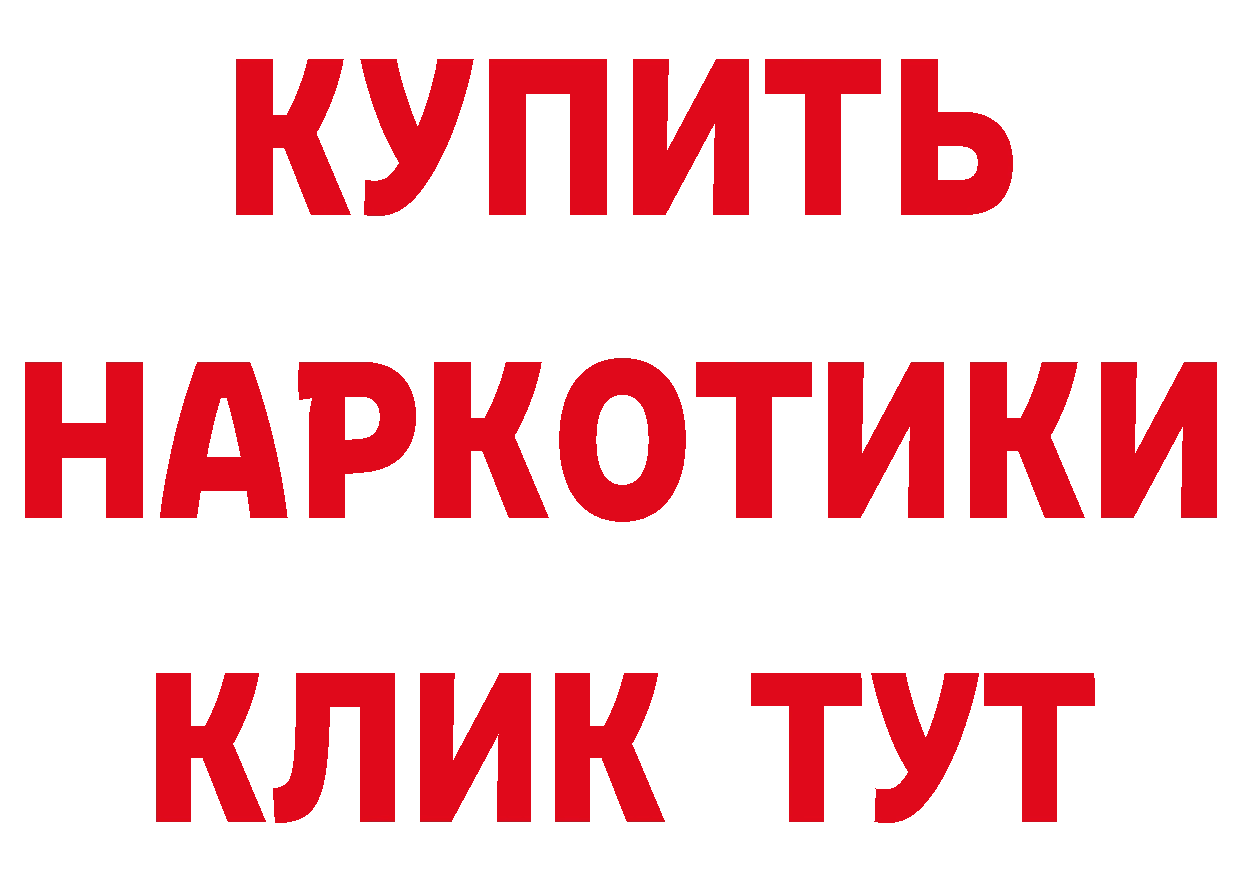 КУПИТЬ НАРКОТИКИ КЛИК ТУТ